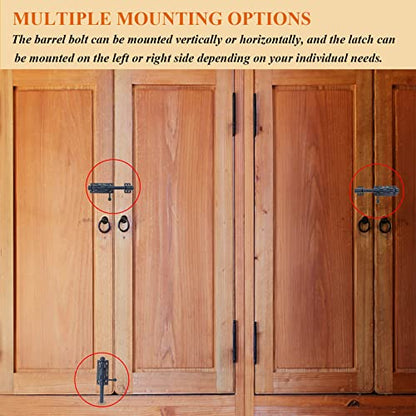 MULTIPLE MOUNTING OPTIONS

The barrel bolt can be mounted vertically or horizontally, and the latch can be mounted on the left or right side depending on your individual needs.